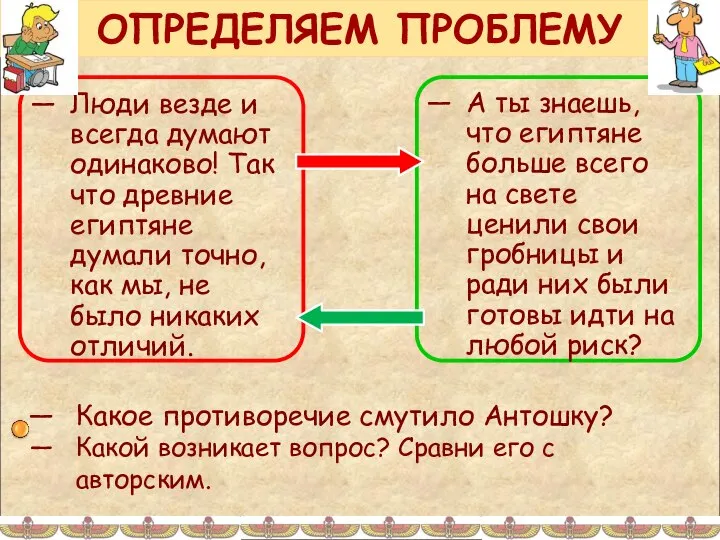 ОПРЕДЕЛЯЕМ ПРОБЛЕМУ

— Люди везде и всегда думают одинаково! Так что древние египтяне думали точно, как мы, не было никаких отличий.

— А ты знаешь, что египтяне больше всего на свете ценили свои гробницы и ради них были готовы идти на любой риск?

— Какое противоречие смутило Антошку?
— Какой возникает вопрос? Сравни его с авторским.